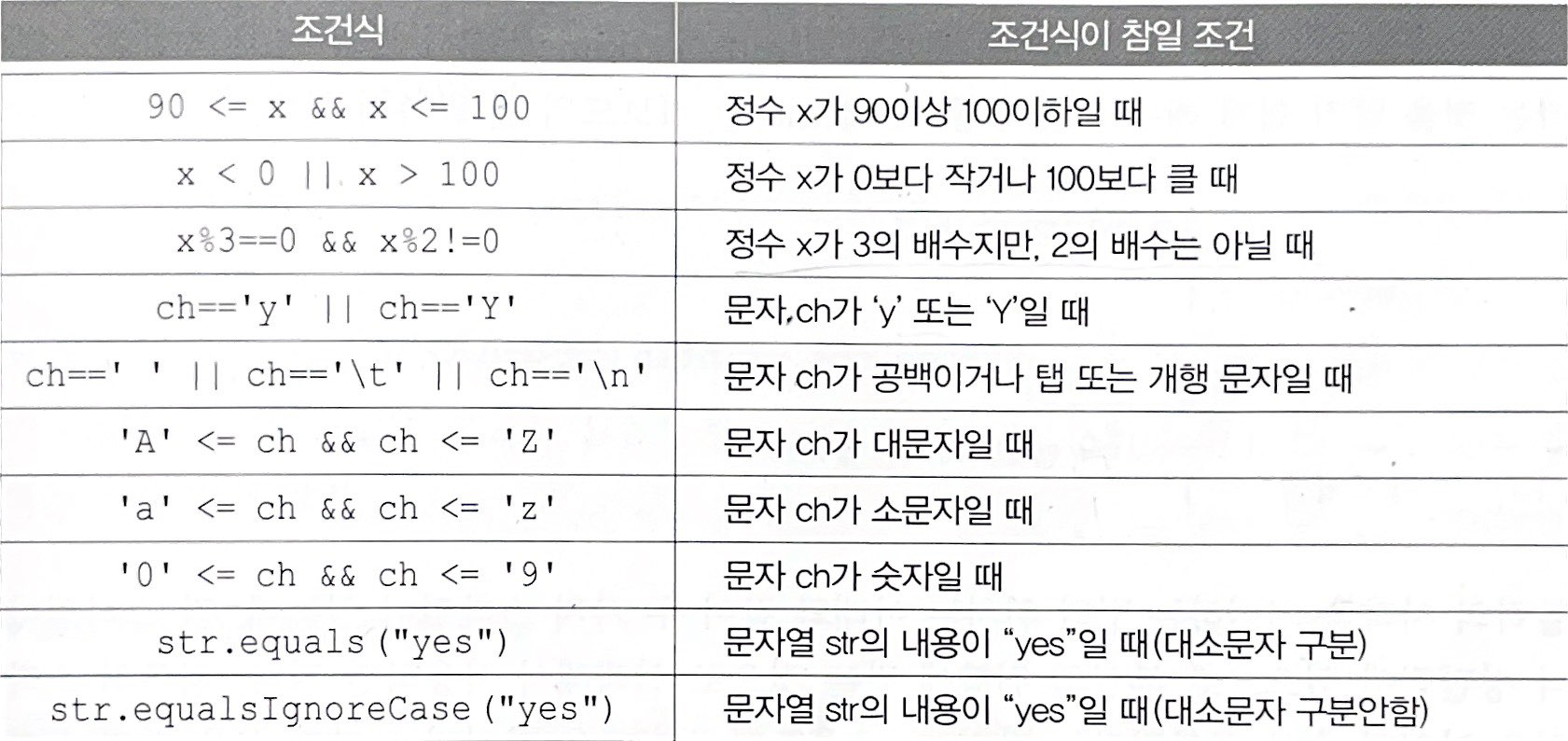 | 조건식 | 조건식이 참일 조건 |
|---|---|
| 90 <= x && x <= 100 | 정수 x가 90이상 100이하일 때 |
| x < 0 \|\| x > 100 | 정수 x가 0보다 작거나 100보다 클 때 |
| x%3==0 && x%2!=0 | 정수 x가 3의 배수지만, 2의 배수는 아닐 때 |
| ch=='y' \|\| ch=='Y' | 문자 ch가 'y' 또는 'Y'일 때 |
| ch==' ' \|\| ch=='\t' \|\| ch=='\n' | 문자 ch가 공백이거나 탭 또는 개행 문자일 때 |
| 'A' <= ch && ch <= 'Z' | 문자 ch가 대문자일 때 |
| 'a' <= ch && ch <= 'z' | 문자 ch가 소문자일 때 |
| '0' <= ch && ch <= '9' | 문자 ch가 숫자일 때 |
| str.equals("yes") | 문자열 str의 내용이 "yes"일 때(대소문자 구분) |
| str.equalsIgnoreCase("yes") | 문자열 str의 내용이 "yes"일 때(대소문자 구분안함) |